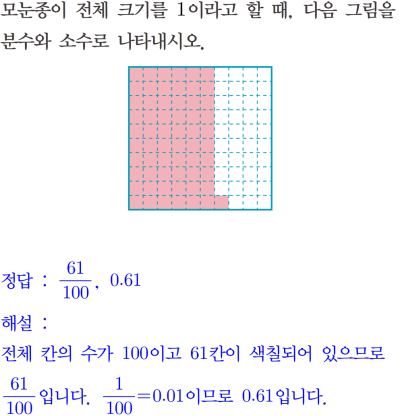 모눈종이 전체 크기를 1이라고 할 때, 다음 그림을 분수와 소수로 나타내시오.

정답 : $\frac{61}{100}$, 0.61

해설 :

전체 칸의 수가 100이고 61칸이 색칠되어 있으므로 $\frac{61}{100}$입니다. $\frac{1}{100}=0.01$이므로 0.61입니다.